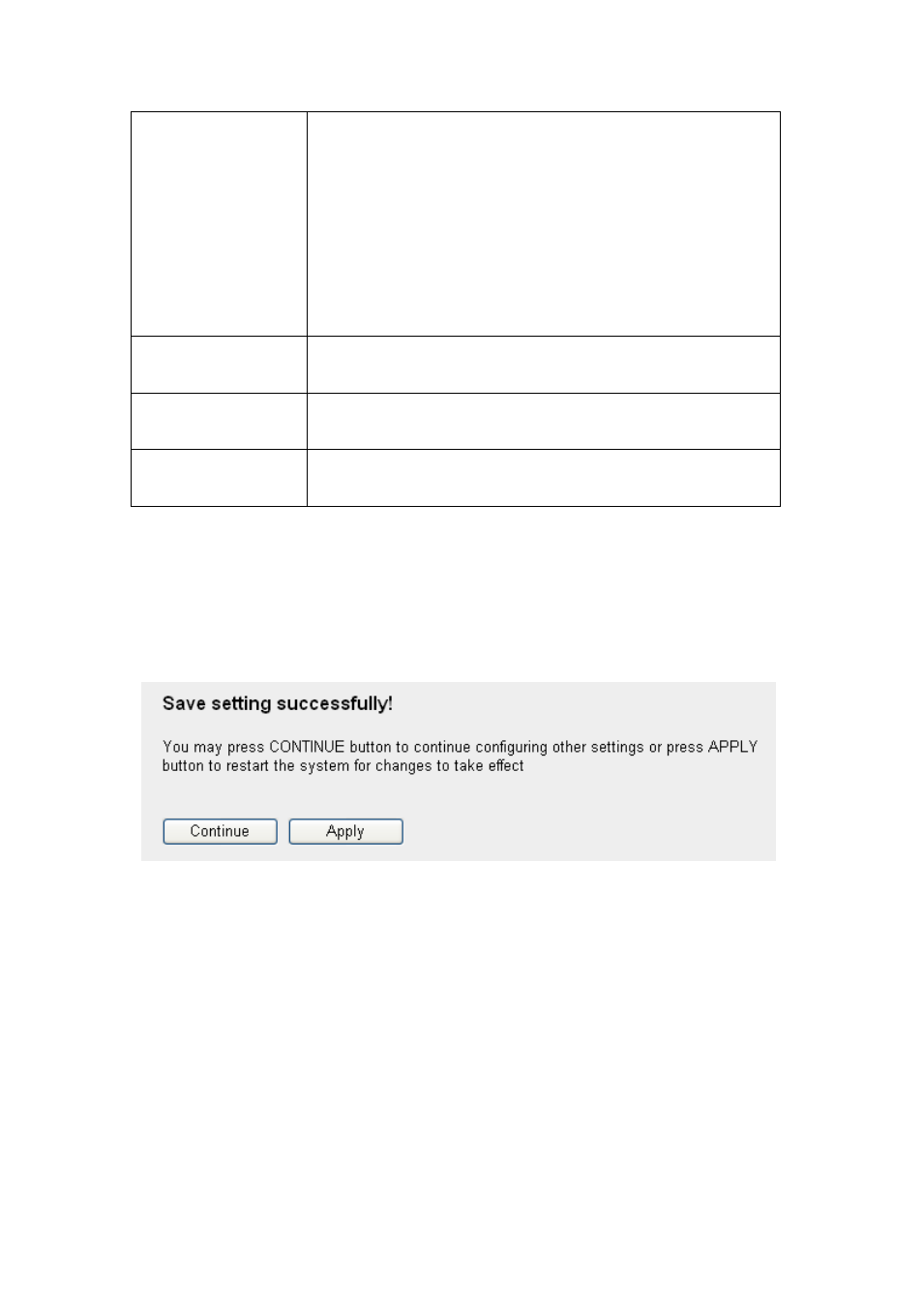 Save setting successfully!

You may press CONTINUE button to continue configuring other settings or press APPLY button to restart the system for changes to take effect

Continue Apply